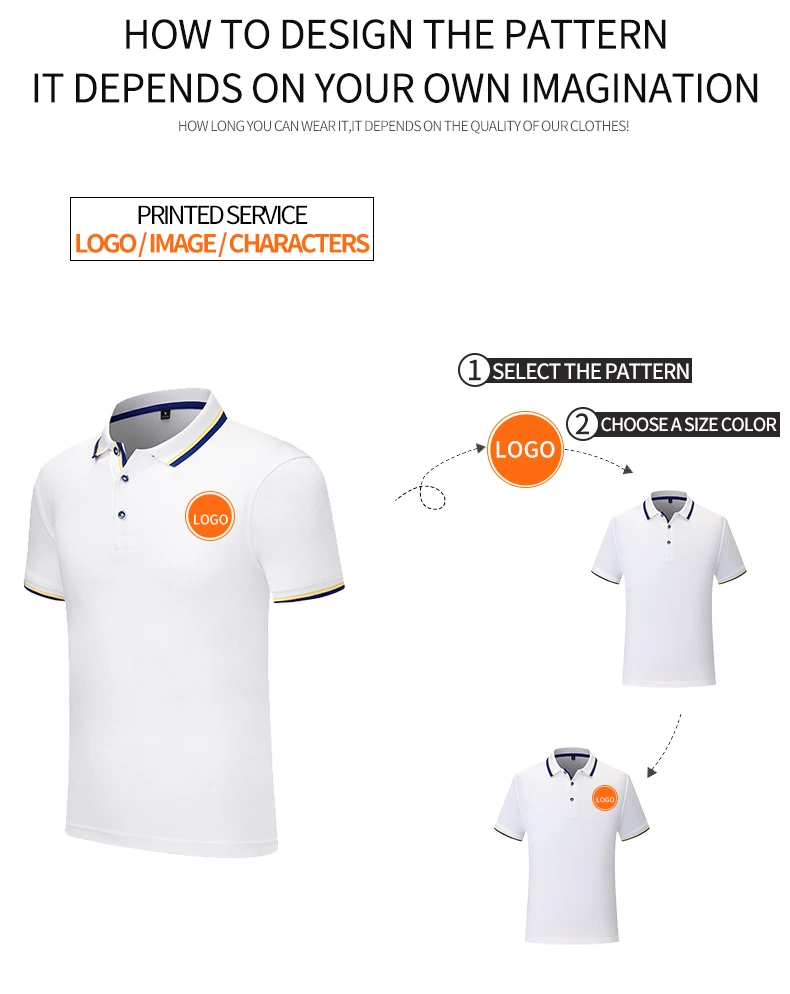 HOW TO DESIGN THE PATTERN
IT DEPENDS ON YOUR OWN IMAGINATION

HOW LONG YOU CAN WEAR IT,IT DEPENDS ON THE QUALITY OF OUR CLOTHES!

PRINTED SERVICE
LOGO / IMAGE / CHARACTERS

LOGO

1 SELECT THE PATTERN

LOGO

2 CHOOSE A SIZE COLOR

LOGO